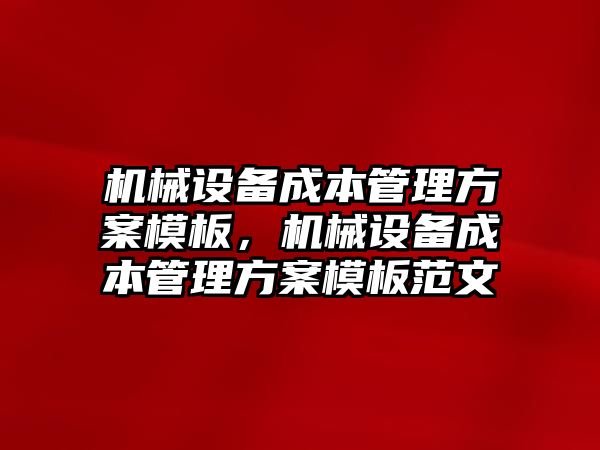 机械设备成本管理方案模板，机械设备成本管理方案模板范文